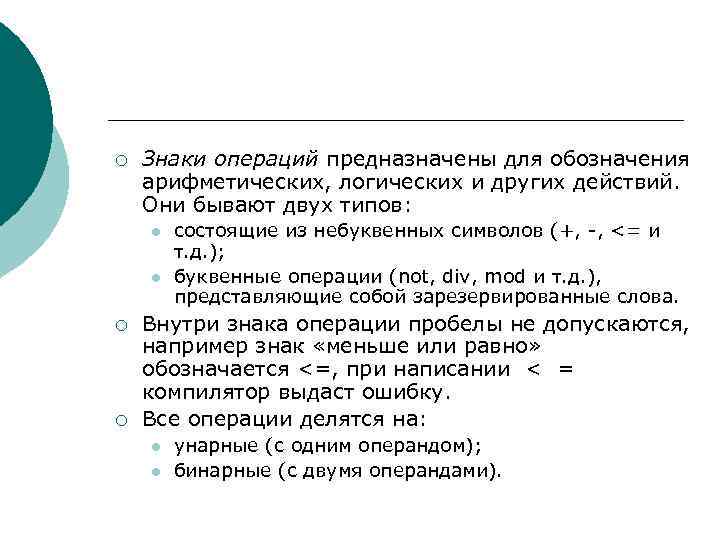 Знаки операций предназначены для обозначения арифметических, логических и других действий. Они бывают двух типов:

состоящие из небуквенных символов (+, -, <= и т.д.);

буквенные операции (not, div, mod и т.д.), представляющие собой зарезервированные слова.

Внутри знака операции пробелы не допускаются, например знак «меньше или равно» обозначается <=, при написании < = компилятор выдаст ошибку.

Все операции делятся на:

унарные (с одним операндом);

бинарные (с двумя операндами).